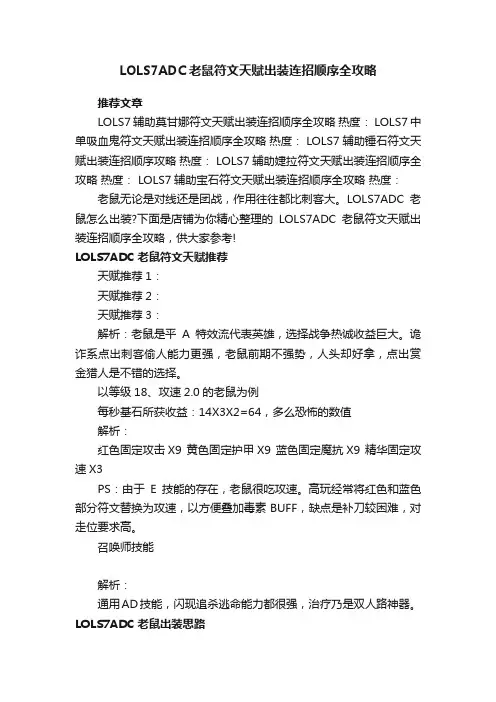 LOLS7ADC老鼠符文天赋出装连招顺序全攻略

推荐文章

LOLS7 辅助莫甘娜符文天赋出装连招顺序全攻略 热度： LOLS7 中单吸血鬼符文天赋出装连招顺序全攻略 热度： LOLS7 辅助锤石符文天赋出装连招顺序攻略 热度： LOLS7 辅助婕拉符文天赋出装连招顺序全攻略 热度： LOLS7 辅助宝石符文天赋出装连招顺序全攻略 热度：

老鼠无论是对线还是团战，作用往往都比刺客大。LOLS7ADC 老鼠怎么出装?下面是店铺为你精心整理的 LOLS7ADC 老鼠符文天赋出装连招顺序全攻略，供大家参考!

LOLS7ADC 老鼠符文天赋推荐

天赋推荐 1：

天赋推荐 2：

天赋推荐 3：

解析：老鼠是平 A 特效流代表英雄，选择战争热诚收益巨大。诡诈系点出刺客偷人能力更强，老鼠前期不强势，人头却好拿，点出赏金猎人是不错的选择。

以等级 18、攻速 2.0 的老鼠为例

每秒基石所获收益：14X3X2=64，多么恐怖的数值

解析：

红色固定攻击 X9 黄色固定护甲 X9 蓝色固定魔抗 X9 精华固定攻速 X3

PS：由于 E 技能的存在，老鼠很吃攻速。高玩经常将红色和蓝色部分符文替换为攻速，以方便叠加毒素 BUFF，缺点是补刀较困难，对走位要求高。

召唤师技能

解析：

通用AD技能，闪现追杀逃命能力都很强，治疗乃是双人路神器。

LOLS7ADC 老鼠出装思路